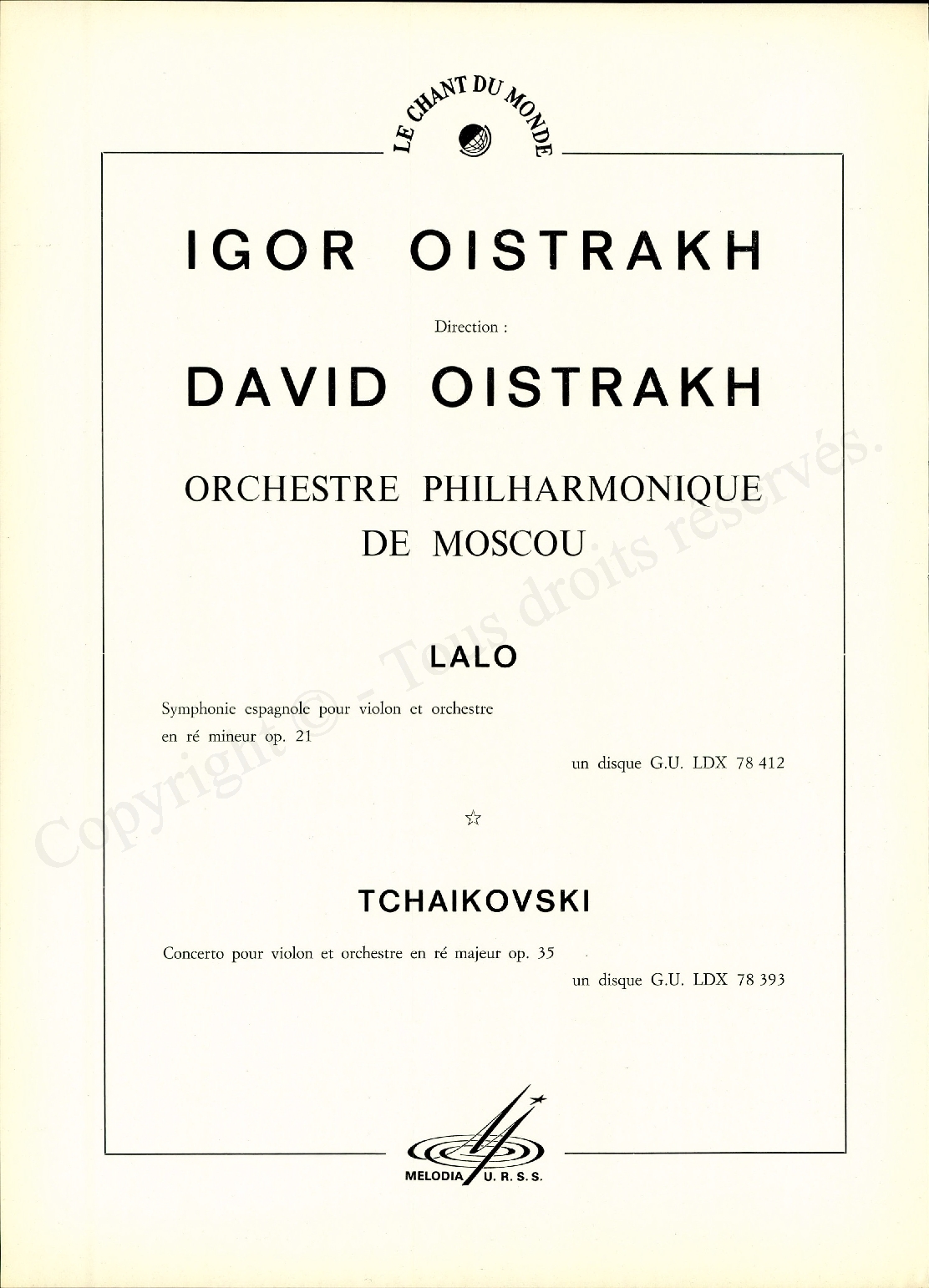 LE CHANT DU MONDE

IGOR OISTRAKH

Direction :

DAVID OISTRAKH

ORCHESTRE PHILHARMONIQUE DE MOSCOU

LALO

Symphonie espagnole pour violon et orchestre en ré mineur op. 21

un disque G.U. LDX 78 412

☆

TCHAIKOVSKI

Concerto pour violon et orchestre en ré majeur op. 35

un disque G.U. LDX 78 393

MELODIA U. R. S. S.

Copyright © - Tous droits réservés.